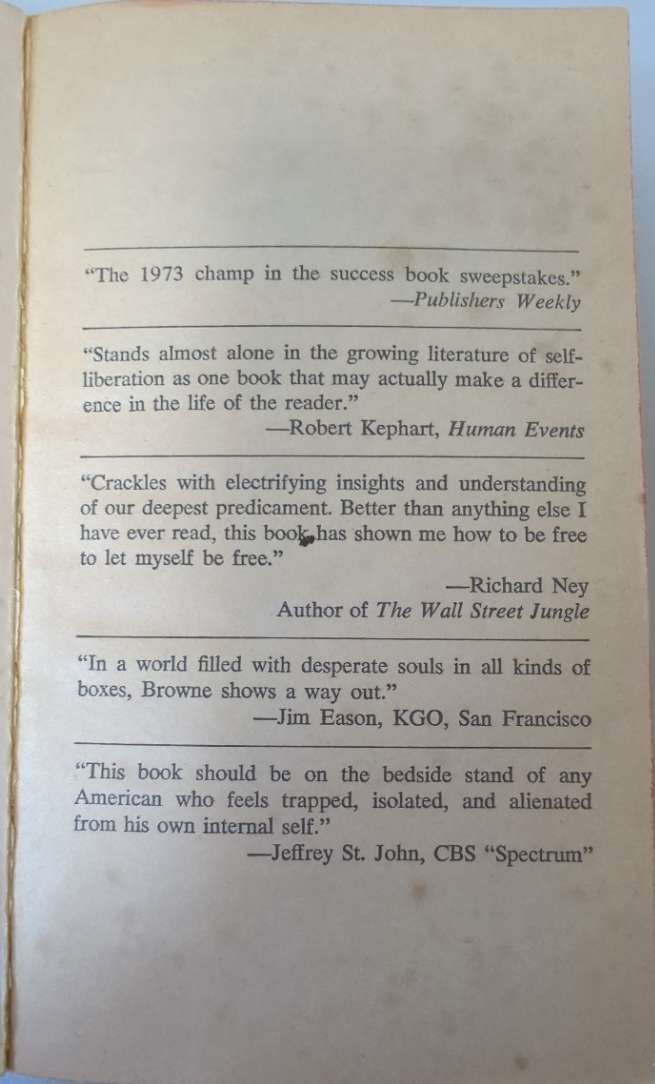 "The 1973 champ in the success book sweepstakes."
—Publishers Weekly

"Stands almost alone in the growing literature of self-liberation as one book that may actually make a difference in the life of the reader."
—Robert Kephart, Human Events

"Crackles with electrifying insights and understanding of our deepest predicament. Better than anything else I have ever read, this book has shown me how to be free to let myself be free."
—Richard Ney
Author of The Wall Street Jungle

"In a world filled with desperate souls in all kinds of boxes, Browne shows a way out."
—Jim Eason, KGO, San Francisco

"This book should be on the bedside stand of any American who feels trapped, isolated, and alienated from his own internal self."
—Jeffrey St. John, CBS "Spectrum"